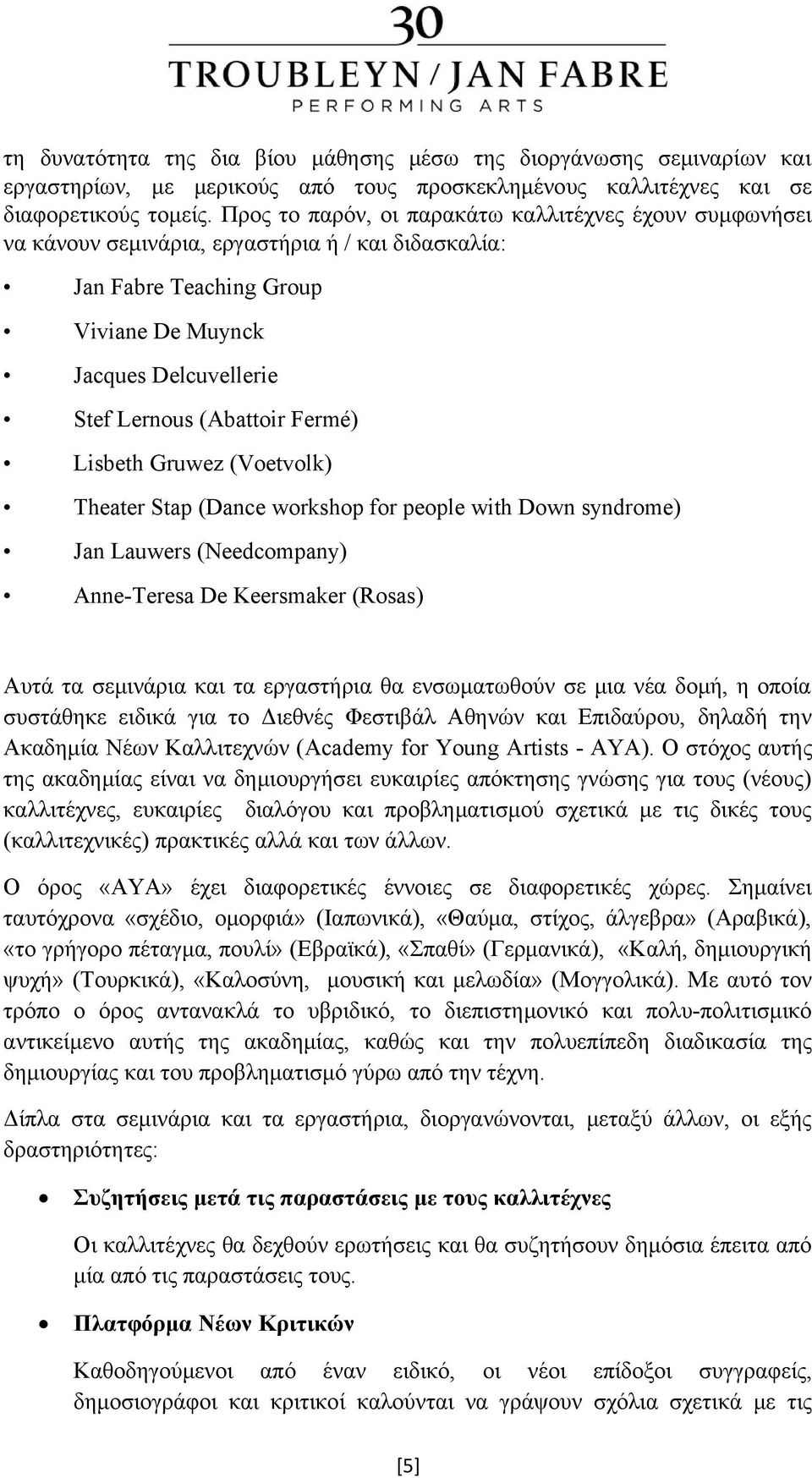 30
TROUBLEYN / JAN FABRE
PERFORMING ARTS

τη δυνατότητα της δια βίου μάθησης μέσω της διοργάνωσης σεμιναρίων και εργαστηρίων, με μερικούς από τους προσκεκλημένους καλλιτέχνες και σε διαφορετικούς τομείς. Προς το παρόν, οι παρακάτω καλλιτέχνες έχουν συμφωνήσει να κάνουν σεμινάρια, εργαστήρια ή / και διδασκαλία:

• Jan Fabre Teaching Group
• Viviane De Muynck
• Jacques Delcuvellerie
• Stef Lernous (Abattoir Fermé)
• Lisbeth Gruwez (Voetvolk)
• Theater Stap (Dance workshop for people with Down syndrome)
• Jan Lauwers (Needcompany)
• Anne-Teresa De Keersmaker (Rosas)

Αυτά τα σεμινάρια και τα εργαστήρια θα ενσωματωθούν σε μια νέα δομή, η οποία συστάθηκε ειδικά για το Διεθνές Φεστιβάλ Αθηνών και Επιδαύρου, δηλαδή την Ακαδημία Νέων Καλλιτεχνών (Academy for Young Artists - AYA). Ο στόχος αυτής της ακαδημίας είναι να δημιουργήσει ευκαιρίες απόκτησης γνώσης για τους (νέους) καλλιτέχνες, ευκαιρίες διαλόγου και προβληματισμού σχετικά με τις δικές τους (καλλιτεχνικές) πρακτικές αλλά και των άλλων.

Ο όρος «AYA» έχει διαφορετικές έννοιες σε διαφορετικές χώρες. Σημαίνει ταυτόχρονα «σχέδιο, ομορφιά» (Ιαπωνικά), «Θαύμα, στίχος, άλγεβρα» (Αραβικά), «το γρήγορο πέταγμα, πουλί» (Εβραϊκά), «Σπαθί» (Γερμανικά), «Καλή, δημιουργική ψυχή» (Τουρκικά), «Καλοσύνη, μουσική και μελωδία» (Μογγολικά). Με αυτό τον τρόπο ο όρος αντανακλά το υβριδικό, το διεπιστημονικό και πολυ-πολιτισμικό αντικείμενο αυτής της ακαδημίας, καθώς και την πολυεπίπεδη διαδικασία της δημιουργίας και του προβληματισμό γύρω από την τέχνη.

Δίπλα στα σεμινάρια και τα εργαστήρια, διοργανώνονται, μεταξύ άλλων, οι εξής δραστηριότητες:

• Συζητήσεις μετά τις παραστάσεις με τους καλλιτέχνες

Οι καλλιτέχνες θα δεχθούν ερωτήσεις και θα συζητήσουν δημόσια έπειτα από μία από τις παραστάσεις τους.

• Πλατφόρμα Νέων Κριτικών

Καθοδηγούμενοι από έναν ειδικό, οι νέοι επίδοξοι συγγραφείς, δημοσιογράφοι και κριτικοί καλούνται να γράψουν σχόλια σχετικά με τις

[5]